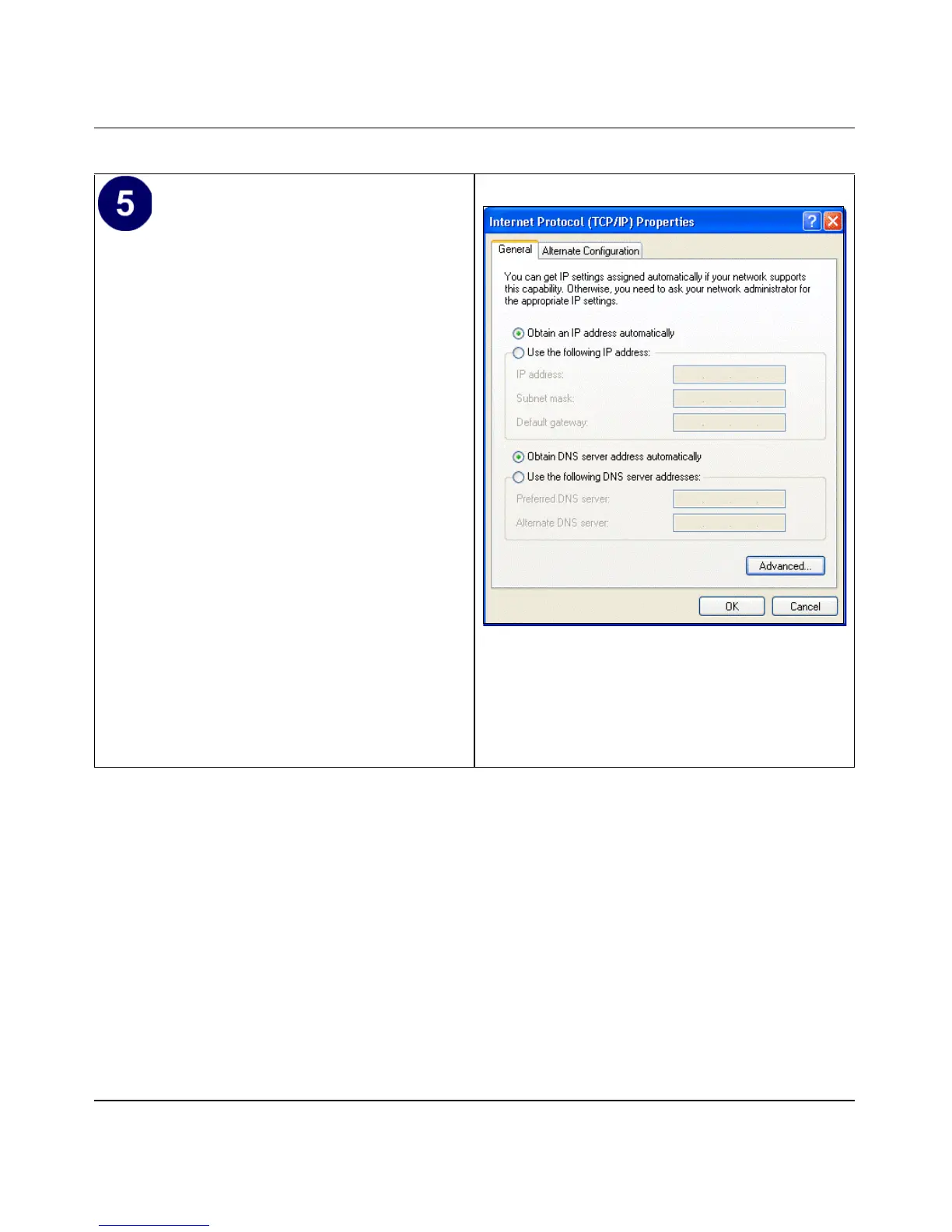 5

Internet Protocol (TCP/IP) Properties

General Alternate Configuration

You can get IP settings assigned automatically if your network supports this capability. Otherwise, you need to ask your network administrator for the appropriate IP settings.

Obtain an IP address automatically

Use the following IP address:

IP address:

Subnet mask:

Default gateway:

Obtain DNS server address automatically

Use the following DNS server addresses:

Preferred DNS server:

Alternate DNS server:

Advanced...

OK Cancel